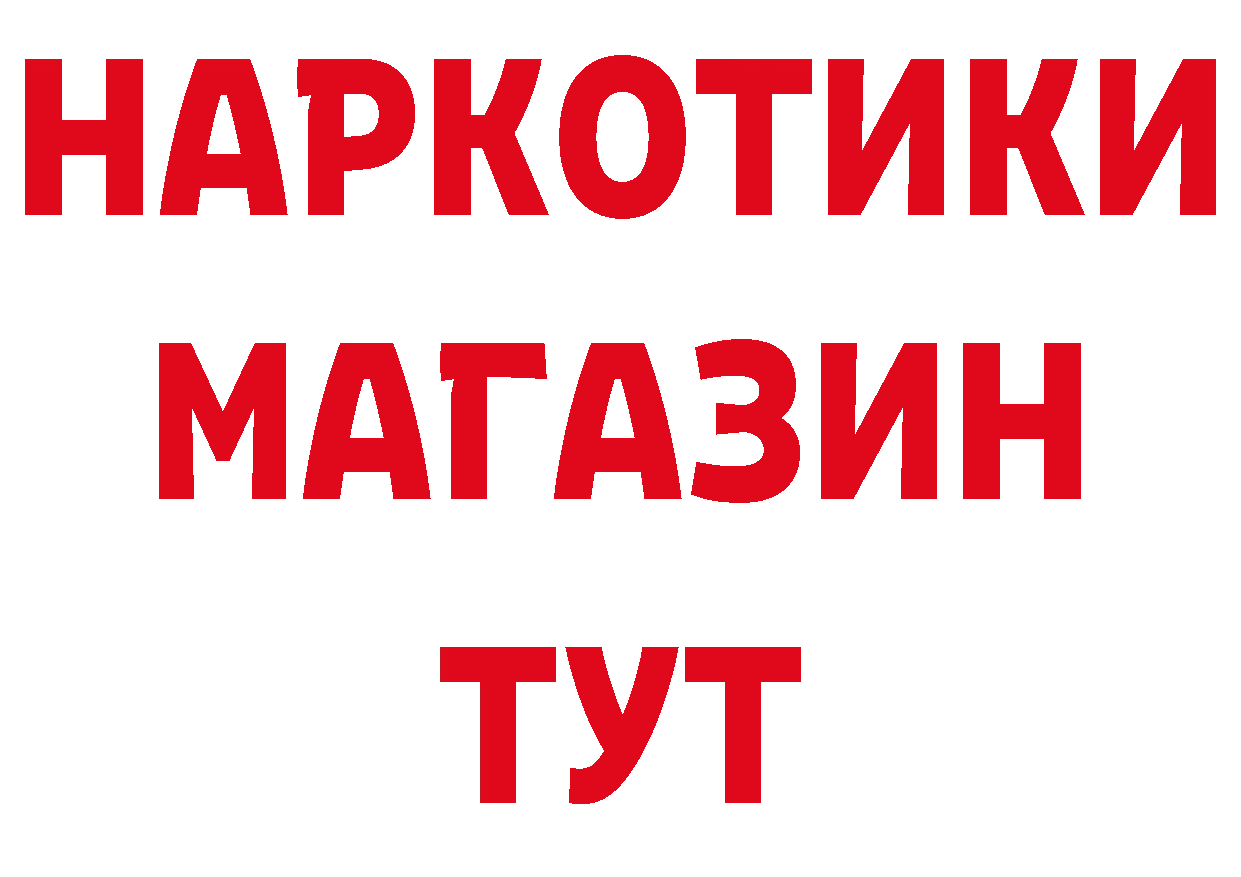 НАРКОТИКИ
МАГАЗИН
ТУТ